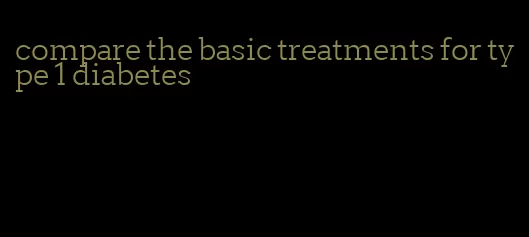 compare the basic treatments for type 1 diabetes